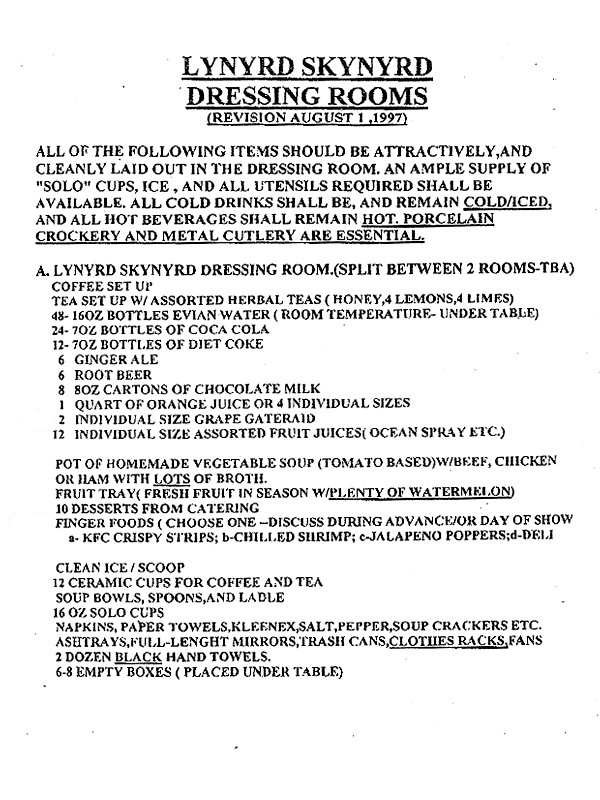 LYNYRD SKYNYRD
DRESSING ROOMS
(REVISION AUGUST 1 ,1997)

ALL OF THE FOLLOWING ITEMS SHOULD BE ATTRACTIVELY,AND CLEANLY LAID OUT IN THE DRESSING ROOM. AN AMPLE SUPPLY OF "SOLO" CUPS, ICE , AND ALL UTENSILS REQUIRED SHALL BE AVAILABLE. ALL COLD DRINKS SHALL BE, AND REMAIN COLD/ICED, AND ALL HOT BEVERAGES SHALL REMAIN HOT. PORCELAIN CROCKERY AND METAL CUTLERY ARE ESSENTIAL.

A. LYNYRD SKYNYRD DRESSING ROOM.(SPLIT BETWEEN 2 ROOMS-TBA)
COFFEE SET UP
TEA SET UP W/ ASSORTED HERBAL TEAS ( HONEY,4 LEMONS,4 LIMES)
48- 16OZ BOTTLES EVIAN WATER ( ROOM TEMPERATURE- UNDER TABLE)
24- 7OZ BOTTLES OF COCA COLA
12- 7OZ BOTTLES OF DIET COKE
6 GINGER ALE
6 ROOT BEER
8 8OZ CARTONS OF CHOCOLATE MILK
1 QUART OF ORANGE JUICE OR 4 INDIVIDUAL SIZES
2 INDIVIDUAL SIZE GRAPE GATERAID
12 INDIVIDUAL SIZE ASSORTED FRUIT JUICES( OCEAN SPRAY ETC.)

POT OF HOMEMADE VEGETABLE SOUP (TOMATO BASED)W/BEEF, CHICKEN OR HAM WITH LOTS OF BROTH.
FRUIT TRAY( FRESH FRUIT IN SEASON W/PLENTY OF WATERMELON)
10 DESSERTS FROM CATERING
FINGER FOODS ( CHOOSE ONE --DISCUSS DURING ADVANCE/OR DAY OF SHOW
a- KFC CRISPY STRIPS; b-CHILLED SHRIMP; c-JALAPENO POPPERS;d-DELI

CLEAN ICE / SCOOP
12 CERAMIC CUPS FOR COFFEE AND TEA
SOUP BOWLS, SPOONS,AND LADLE
16 OZ SOLO CUPS
NAPKINS, PAPER TOWELS,KLEENEX,SALT,PEPPER,SOUP CRACKERS ETC.
ASHTRAYS,FULL-LENGHT MIRRORS,TRASH CANS,CLOTHES RACKS,FANS
2 DOZEN BLACK HAND TOWELS.
6-8 EMPTY BOXES ( PLACED UNDER TABLE)